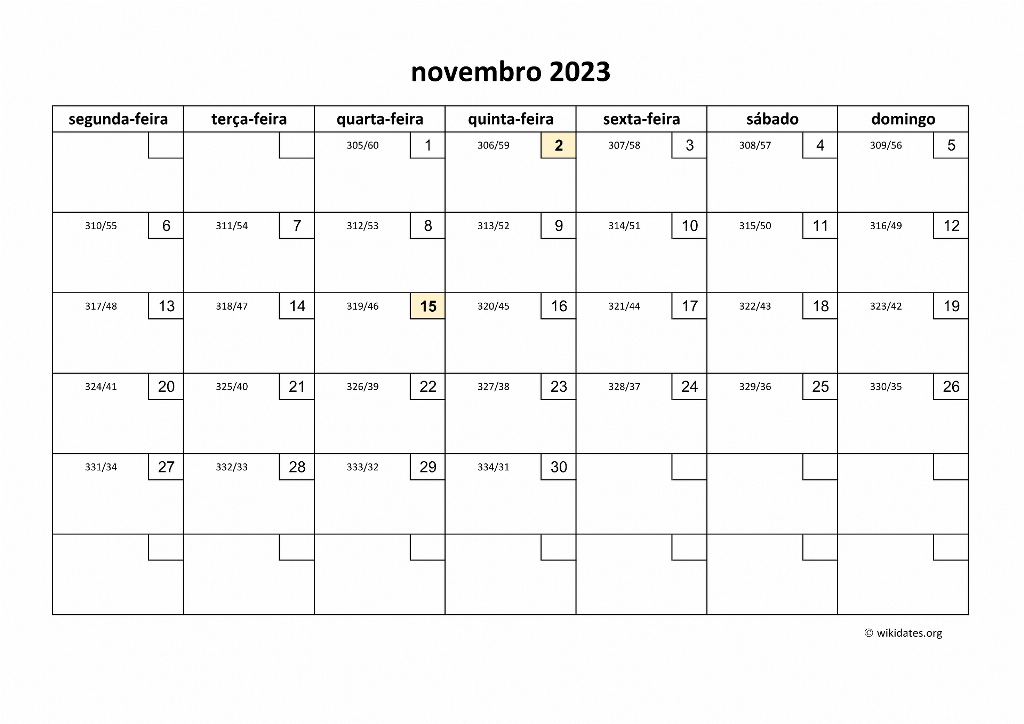 novembro 2023

| segunda-feira | terça-feira | quarta-feira | quinta-feira | sexta-feira | sábado | domingo |
|---|---|---|---|---|---|---|
| | | 305/60 1 | 306/59 2 | 307/58 3 | 308/57 4 | 309/56 5 |
| 310/55 6 | 311/54 7 | 312/53 8 | 313/52 9 | 314/51 10 | 315/50 11 | 316/49 12 |
| 317/48 13 | 318/47 14 | 319/46 15 | 320/45 16 | 321/44 17 | 322/43 18 | 323/42 19 |
| 324/41 20 | 325/40 21 | 326/39 22 | 327/38 23 | 328/37 24 | 329/36 25 | 330/35 26 |
| 331/34 27 | 332/33 28 | 333/32 29 | 334/31 30 | | | |
| | | | | | | |

© wikidates.org